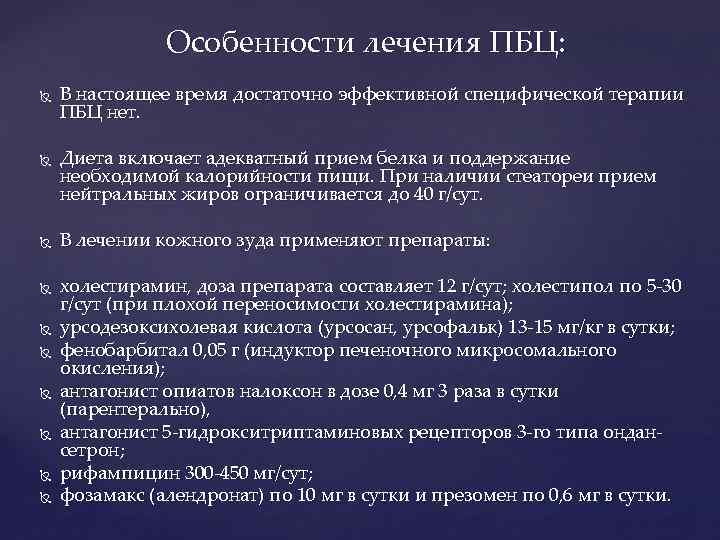 Особенности лечения ПБЦ:

В настоящее время достаточно эффективной специфической терапии ПБЦ нет.

Диета включает адекватный прием белка и поддержание необходимой калорийности пищи. При наличии стеатореи прием нейтральных жиров ограничивается до 40 г/сут.

В лечении кожного зуда применяют препараты:

холестирамин, доза препарата составляет 12 г/сут; холестипол по 5-30 г/сут (при плохой переносимости холестирамина);
урсодезоксихолевая кислота (урсосан, урсофальк) 13-15 мг/кг в сутки;
фенобарбитал 0,05 г (индуктор печеночного микросомального окисления);
антагонист опиатов налоксон в дозе 0,4 мг 3 раза в сутки (парентерально),
антагонист 5-гидрокситриптаминовых рецепторов 3-го типа ондансетрон;
рифампицин 300-450 мг/сут;
фозамакс (алендронат) по 10 мг в сутки и презомен по 0,6 мг в сутки.